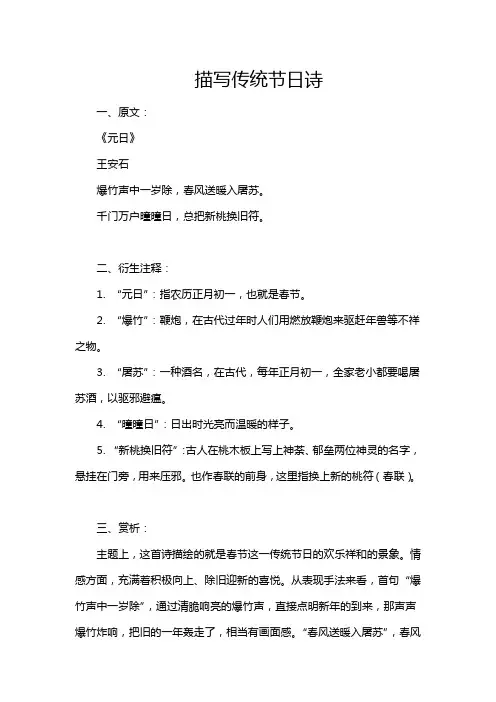 描写传统节日诗

一、原文：

《元日》

王安石

爆竹声中一岁除，春风送暖入屠苏。

千门万户曈曈日，总把新桃换旧符。

二、衍生注释：

1. “元日”：指农历正月初一，也就是春节。

2. “爆竹”：鞭炮，在古代过年时人们用燃放鞭炮来驱赶年兽等不祥之物。

3. “屠苏”：一种酒名，在古代，每年正月初一，全家老小都要喝屠苏酒，以驱邪避瘟。

4. “曈曈日”：日出时光亮而温暖的样子。

5. “新桃换旧符”：古人在桃木板上写上神荼、郁垒两位神灵的名字，悬挂在门旁，用来压邪。也作春联的前身，这里指换上新的桃符（春联）。

三、赏析：

主题上，这首诗描绘的就是春节这一传统节日的欢乐祥和的景象。情感方面，充满着积极向上、除旧迎新的喜悦。从表现手法来看，首句“爆竹声中一岁除”，通过清脆响亮的爆竹声，直接点明新年的到来，那声声爆竹炸响，把旧的一年轰走了，相当有画面感。“春风送暖入屠苏”，春风